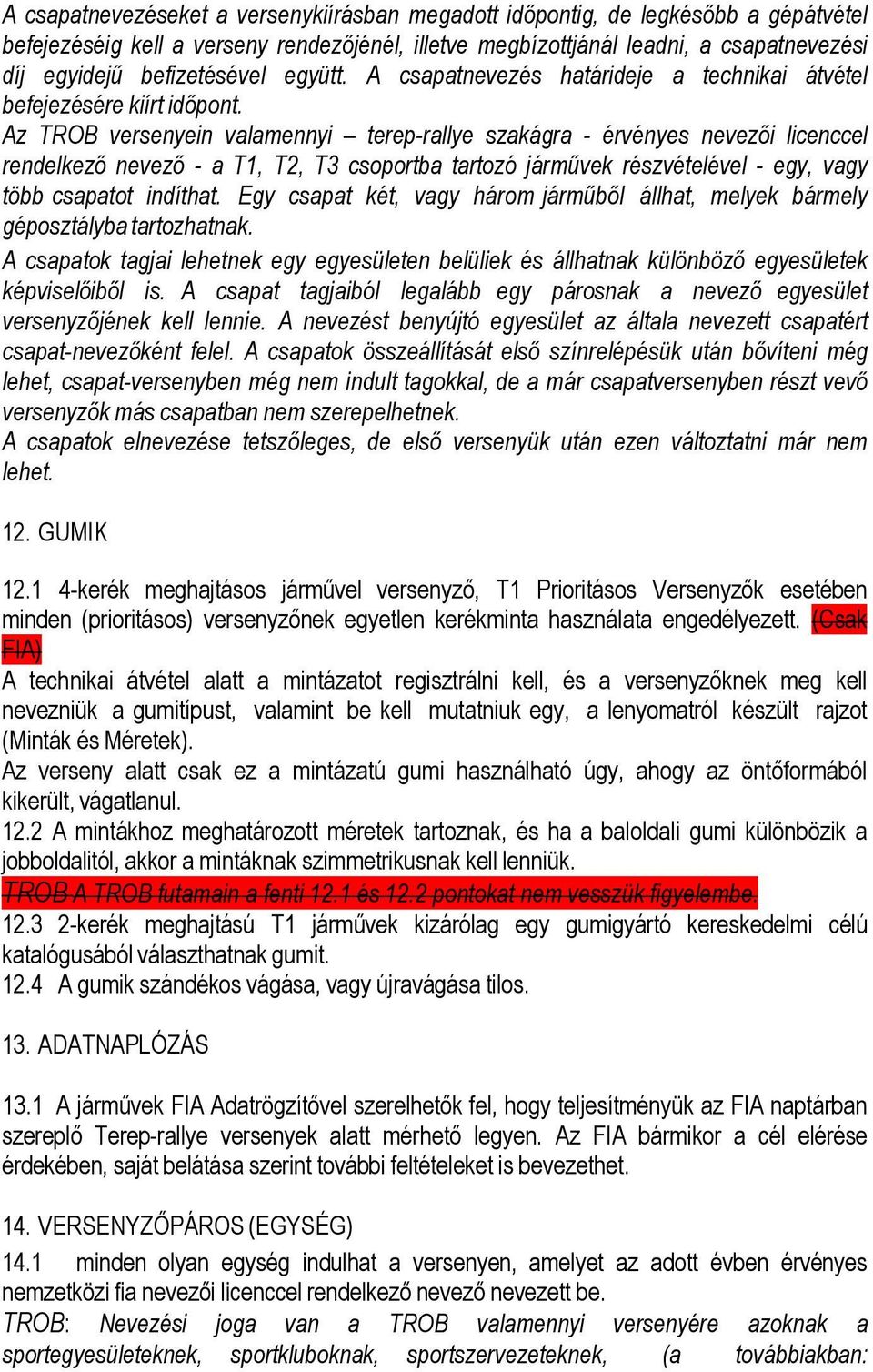 A csapatnevezéseket a versenykiírásban megadott időpontig, de legkésőbb a gépátvétel befejezéséig kell a verseny rendezőjénél, illetve megbízottjánál leadni, a csapatnevezési díj egyidejű befizetésével együtt. A csapatnevezés határideje a technikai átvétel befejezésére kiírt időpont.
Az TROB versenyein valamennyi – terep-rallye szakágra - érvényes nevezői licenccel rendelkező nevező - a T1, T2, T3 csoportba tartozó járművek részvételével - egy, vagy több csapatot indíthat. Egy csapat két, vagy három járműből állhat, melyek bármely géposztályba tartozhatnak.
A csapatok tagjai lehetnek egy egyesületen belüliek és állhatnak különböző egyesületek képviselőiből is. A csapat tagjaiból legalább egy párosnak a nevező egyesület versenyzőjének kell lennie. A nevezést benyújtó egyesület az általa nevezett csapatért csapat-nevezőként felel. A csapatok összeállítását első színrelépésük után bővíteni még lehet, csapat-versenyben még nem indult tagokkal, de a már csapatversenyben részt vevő versenyzők más csapatban nem szerepelhetnek.
A csapatok elnevezése tetszőleges, de első versenyük után ezen változtatni már nem lehet.

12. GUMIK

12.1 4-kerék meghajtásos járművel versenyző, T1 Prioritásos Versenyzők esetében minden (prioritásos) versenyzőnek egyetlen kerékminta használata engedélyezett. (Csak FIA)
A technikai átvétel alatt a mintázatot regisztrálni kell, és a versenyzőknek meg kell nevezniük a gumitípust, valamint be kell mutatniuk egy, a lenyomatról készült rajzot (Minták és Méretek).
Az verseny alatt csak ez a mintázatú gumi használható úgy, ahogy az öntőformából kikerült, vágatlanul.
12.2 A mintákhoz meghatározott méretek tartoznak, és ha a baloldali gumi különbözik a jobboldalitól, akkor a mintáknak szimmetrikusnak kell lenniük.
TROB A TROB futamain a fenti 12.1 és 12.2 pontokat nem vesszük figyelembe.
12.3 2-kerék meghajtású T1 járművek kizárólag egy gumigyártó kereskedelmi célú katalógusából választhatnak gumit.
12.4 A gumik szándékos vágása, vagy újravágása tilos.

13. ADATNAPLÓZÁS

13.1 A járművek FIA Adatrögzítővel szerelhetők fel, hogy teljesítményük az FIA naptárban szereplő Terep-rallye versenyek alatt mérhető legyen. Az FIA bármikor a cél elérése érdekében, saját belátása szerint további feltételeket is bevezethet.

14. VERSENYZŐPÁROS (EGYSÉG)

14.1 minden olyan egység indulhat a versenyen, amelyet az adott évben érvényes nemzetközi fia nevezői licenccel rendelkező nevező nevezett be.
TROB: Nevezési joga van a TROB valamennyi versenyére azoknak a sportegyesületeknek, sportkluboknak, sportszervezeteknek, (a továbbiakban: